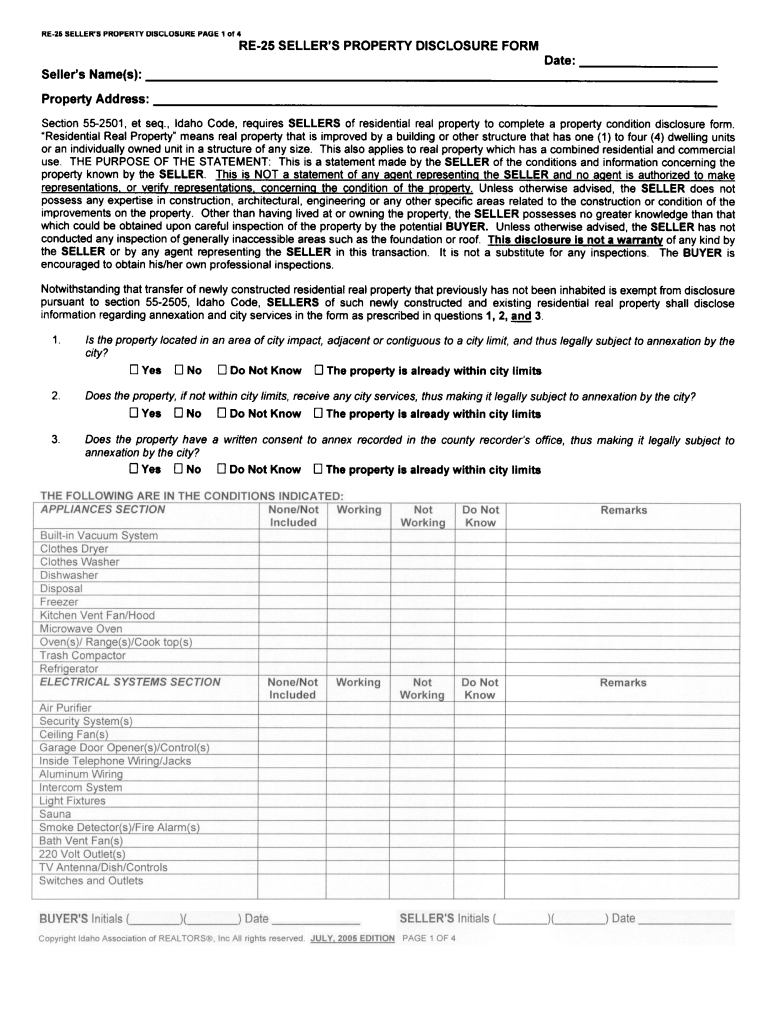 RE-25 SELLER'S PROPERTY DISCLOSURE PAGE 1 of 4

RE-25 SELLER'S PROPERTY DISCLOSURE FORM

Date: ____________________

Seller's Name(s): ____________________

Property Address: ____________________

Section 55-2501, et seq., Idaho Code, requires SELLERS of residential real property to complete a property condition disclosure form. "Residential Real Property" means real property that is improved by a building or other structure that has one (1) to four (4) dwelling units or an individually owned unit in a structure of any size. This also applies to real property which has a combined residential and commercial use. THE PURPOSE OF THE STATEMENT: This is a statement made by the SELLER of the conditions and information concerning the property known by the SELLER. This is NOT a statement of any agent representing the SELLER and no agent is authorized to make representations, or verify representations, concerning the condition of the property. Unless otherwise advised, the SELLER does not possess any expertise in construction, architectural, engineering or any other specific areas related to the construction or condition of the improvements on the property. Other than having lived at or owning the property, the SELLER possesses no greater knowledge than that which could be obtained upon careful inspection of the property by the potential BUYER. Unless otherwise advised, the SELLER has not conducted any inspection of generally inaccessible areas such as the foundation or roof. This disclosure is not a warranty of any kind by the SELLER or by any agent representing the SELLER in this transaction. It is not a substitute for any inspections. The BUYER is encouraged to obtain his/her own professional inspections.

Notwithstanding that transfer of newly constructed residential real property that previously has not been inhabited is exempt from disclosure pursuant to section 55-2505, Idaho Code, SELLERS of such newly constructed and existing residential real property shall disclose information regarding annexation and city services in the form as prescribed in questions 1, 2, and 3.

1. Is the property located in an area of city impact, adjacent or contiguous to a city limit, and thus legally subject to annexation by the city?
☐ Yes ☐ No ☐ Do Not Know ☐ The property is already within city limits

2. Does the property, if not within city limits, receive any city services, thus making it legally subject to annexation by the city?
☐ Yes ☐ No ☐ Do Not Know ☐ The property is already within city limits

3. Does the property have a written consent to annex recorded in the county recorder's office, thus making it legally subject to annexation by the city?
☐ Yes ☐ No ☐ Do Not Know ☐ The property is already within city limits

THE FOLLOWING ARE IN THE CONDITIONS INDICATED:

| APPLIANCES SECTION | None/Not Included | Working | Not Working | Do Not Know | Remarks |
|---|---|---|---|---|---|
| Built-in Vacuum System | | | | | |
| Clothes Dryer | | | | | |
| Clothes Washer | | | | | |
| Dishwasher | | | | | |
| Disposal | | | | | |
| Freezer | | | | | |
| Kitchen Vent Fan/Hood | | | | | |
| Microwave Oven | | | | | |
| Oven(s)/ Range(s)/Cook top(s) | | | | | |
| Trash Compactor | | | | | |
| Refrigerator | | | | | |
| ELECTRICAL SYSTEMS SECTION | None/Not Included | Working | Not Working | Do Not Know | Remarks |
| Air Purifier | | | | | |
| Security System(s) | | | | | |
| Ceiling Fan(s) | | | | | |
| Garage Door Opener(s)/Control(s) | | | | | |
| Inside Telephone Wiring/Jacks | | | | | |
| Aluminum Wiring | | | | | |
| Intercom System | | | | | |
| Light Fixtures | | | | | |
| Sauna | | | | | |
| Smoke Detector(s)/Fire Alarm(s) | | | | | |
| Bath Vent Fan(s) | | | | | |
| 220 Volt Outlet(s) | | | | | |
| TV Antenna/Dish/Controls | | | | | |
| Switches and Outlets | | | | | |

BUYER'S Initials (________)(________) Date ____________ SELLER'S Initials (________)(________) Date ____________

Copyright Idaho Association of REALTORS®, Inc All rights reserved. JULY, 2005 EDITION PAGE 1 OF 4